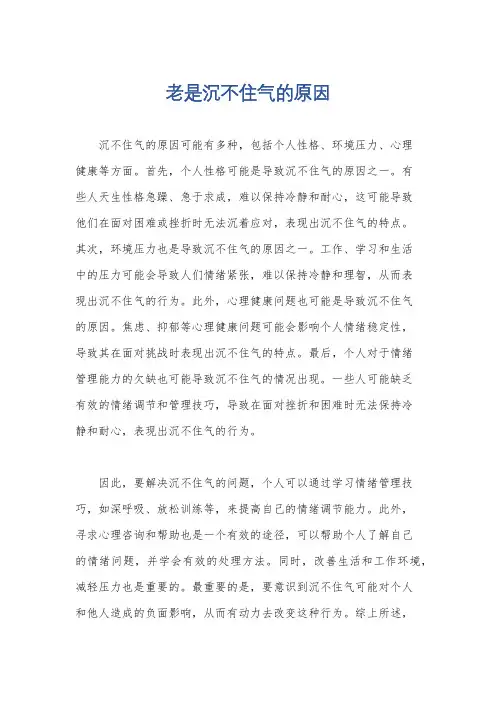 老是沉不住气的原因

沉不住气的原因可能有多种，包括个人性格、环境压力、心理健康等方面。首先，个人性格可能是导致沉不住气的原因之一。有些人天生性格急躁、急于求成，难以保持冷静和耐心，这可能导致他们在面对困难或挫折时无法沉着应对，表现出沉不住气的特点。其次，环境压力也是导致沉不住气的原因之一。工作、学习和生活中的压力可能会导致人们情绪紧张，难以保持冷静和理智，从而表现出沉不住气的行为。此外，心理健康问题也可能是导致沉不住气的原因。焦虑、抑郁等心理健康问题可能会影响个人情绪稳定性，导致其在面对挑战时表现出沉不住气的特点。最后，个人对于情绪管理能力的欠缺也可能导致沉不住气的情况出现。一些人可能缺乏有效的情绪调节和管理技巧，导致在面对挫折和困难时无法保持冷静和耐心，表现出沉不住气的行为。

因此，要解决沉不住气的问题，个人可以通过学习情绪管理技巧，如深呼吸、放松训练等，来提高自己的情绪调节能力。此外，寻求心理咨询和帮助也是一个有效的途径，可以帮助个人了解自己的情绪问题，并学会有效的处理方法。同时，改善生活和工作环境，减轻压力也是重要的。最重要的是，要意识到沉不住气可能对个人和他人造成的负面影响，从而有动力去改变这种行为。综上所述，